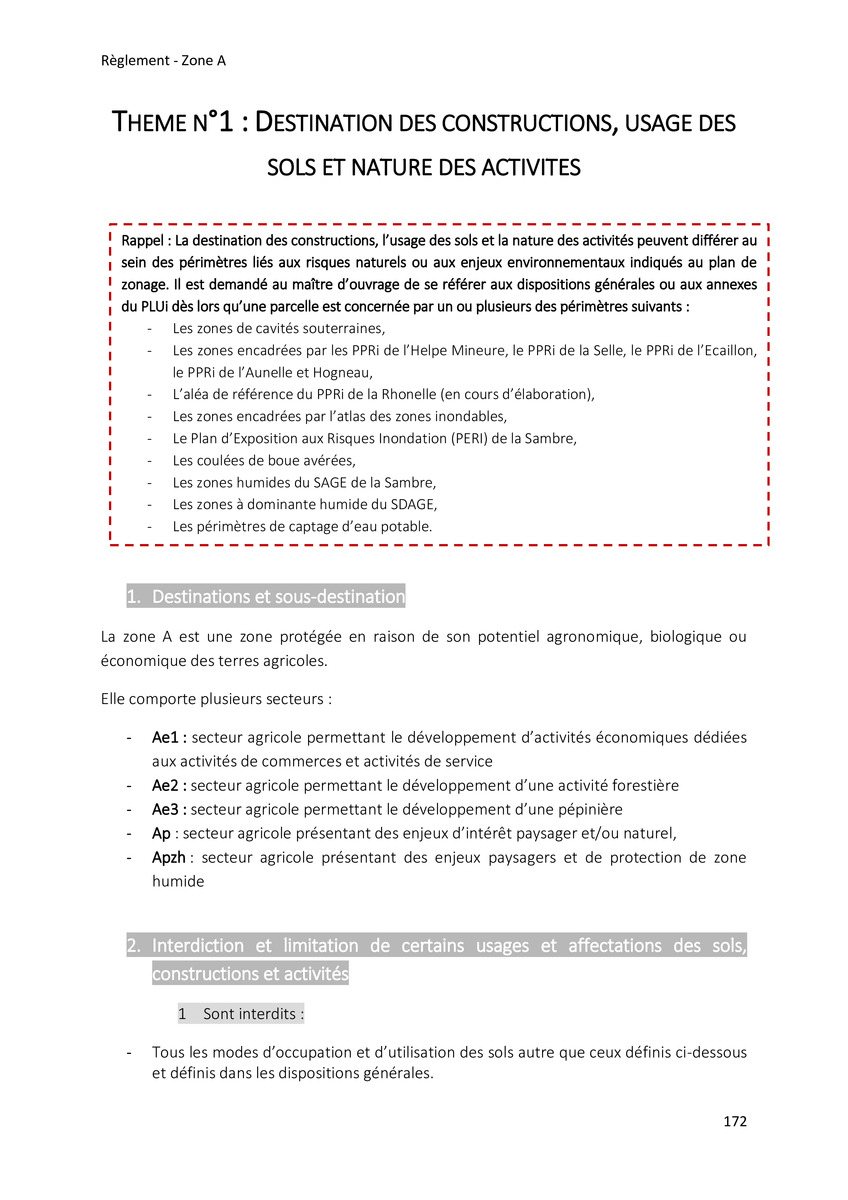 Règlement - Zone A

THEME N°1 : DESTINATION DES CONSTRUCTIONS, USAGE DES SOLS ET NATURE DES ACTIVITES

Rappel : La destination des constructions, l'usage des sols et la nature des activités peuvent différer au sein des périmètres liés aux risques naturels ou aux enjeux environnementaux indiqués au plan de zonage. Il est demandé au maître d'ouvrage de se référer aux dispositions générales ou aux annexes du PLUi dès lors qu'une parcelle est concernée par un ou plusieurs des périmètres suivants :
- Les zones de cavités souterraines,
- Les zones encadrées par les PPRi de l'Helpe Mineure, le PPRi de la Selle, le PPRi de l'Ecaillon, le PPRi de l'Aunelle et Hogneau,
- L'aléa de référence du PPRi de la Rhonelle (en cours d'élaboration),
- Les zones encadrées par l'atlas des zones inondables,
- Le Plan d'Exposition aux Risques Inondation (PERI) de la Sambre,
- Les coulées de boue avérées,
- Les zones humides du SAGE de la Sambre,
- Les zones à dominante humide du SDAGE,
- Les périmètres de captage d'eau potable.

1. Destinations et sous-destination

La zone A est une zone protégée en raison de son potentiel agronomique, biologique ou économique des terres agricoles.

Elle comporte plusieurs secteurs :

- Ae1 : secteur agricole permettant le développement d'activités économiques dédiées aux activités de commerces et activités de service
- Ae2 : secteur agricole permettant le développement d'une activité forestière
- Ae3 : secteur agricole permettant le développement d'une pépinière
- Ap : secteur agricole présentant des enjeux d'intérêt paysager et/ou naturel,
- Apzh : secteur agricole présentant des enjeux paysagers et de protection de zone humide

2. Interdiction et limitation de certains usages et affectations des sols, constructions et activités

1 Sont interdits :

- Tous les modes d'occupation et d'utilisation des sols autre que ceux définis ci-dessous et définis dans les dispositions générales.

172